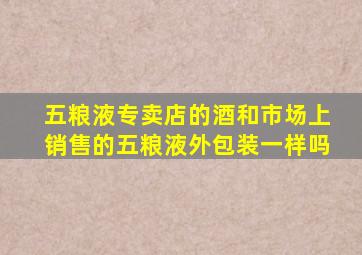 五粮液专卖店的酒和市场上销售的五粮液外包装一样吗